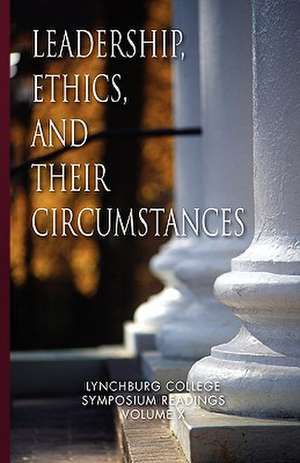 LEADERSHIP, ETHICS, AND THEIR CIRCUMSTANCES

LYNCHBURG COLLEGE SYMPOSIUM READINGS VOLUME X